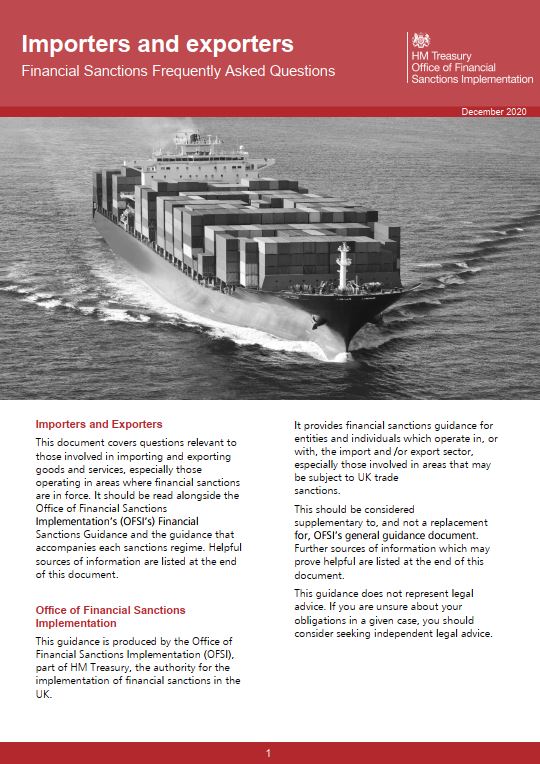 Importers and exporters

Financial Sanctions Frequently Asked Questions

HM Treasury
Office of Financial Sanctions Implementation

December 2020

Importers and Exporters

This document covers questions relevant to those involved in importing and exporting goods and services, especially those operating in areas where financial sanctions are in force. It should be read alongside the Office of Financial Sanctions Implementation's (OFSI's) Financial Sanctions Guidance and the guidance that accompanies each sanctions regime. Helpful sources of information are listed at the end of this document.

Office of Financial Sanctions Implementation

This guidance is produced by the Office of Financial Sanctions Implementation (OFSI), part of HM Treasury, the authority for the implementation of financial sanctions in the UK.

It provides financial sanctions guidance for entities and individuals which operate in, or with, the import and /or export sector, especially those involved in areas that may be subject to UK trade sanctions.

This should be considered supplementary to, and not a replacement for, OFSI's general guidance document. Further sources of information which may prove helpful are listed at the end of this document.

This guidance does not represent legal advice. If you are unsure about your obligations in a given case, you should consider seeking independent legal advice.

1